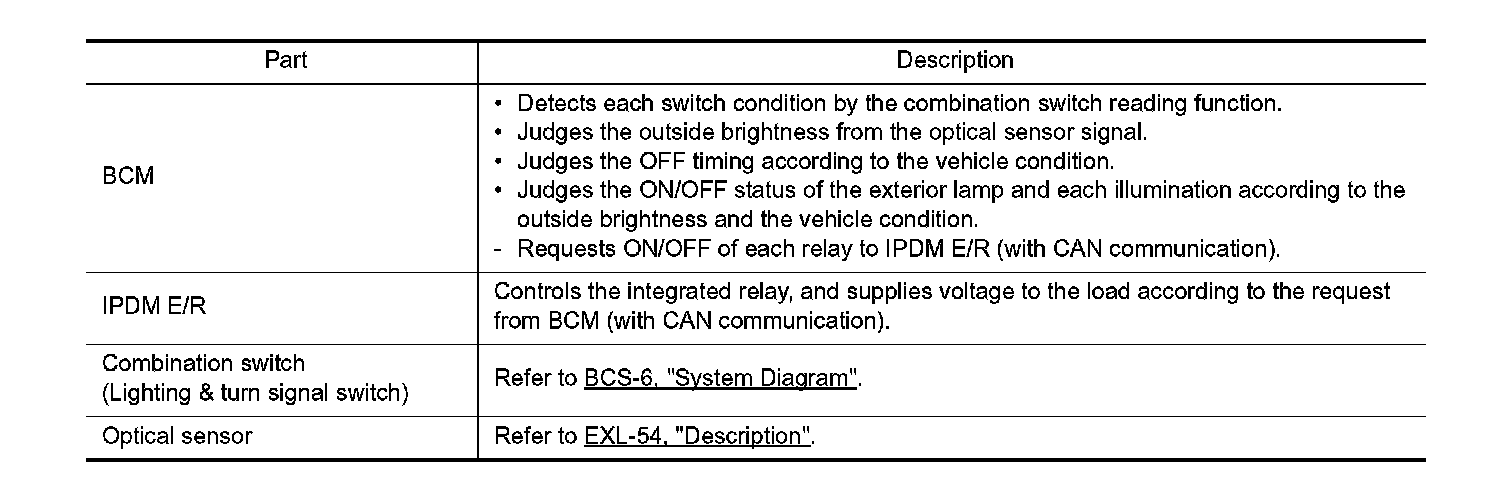 | Part | Description |
|---|---|
| BCM | • Detects each switch condition by the combination switch reading function. • Judges the outside brightness from the optical sensor signal. • Judges the OFF timing according to the vehicle condition. • Judges the ON/OFF status of the exterior lamp and each illumination according to the outside brightness and the vehicle condition. - Requests ON/OFF of each relay to IPDM E/R (with CAN communication). |
| IPDM E/R | Controls the integrated relay, and supplies voltage to the load according to the request from BCM (with CAN communication). |
| Combination switch (Lighting & turn signal switch) | Refer to BCS-6, "System Diagram". |
| Optical sensor | Refer to EXL-54, "Description". |